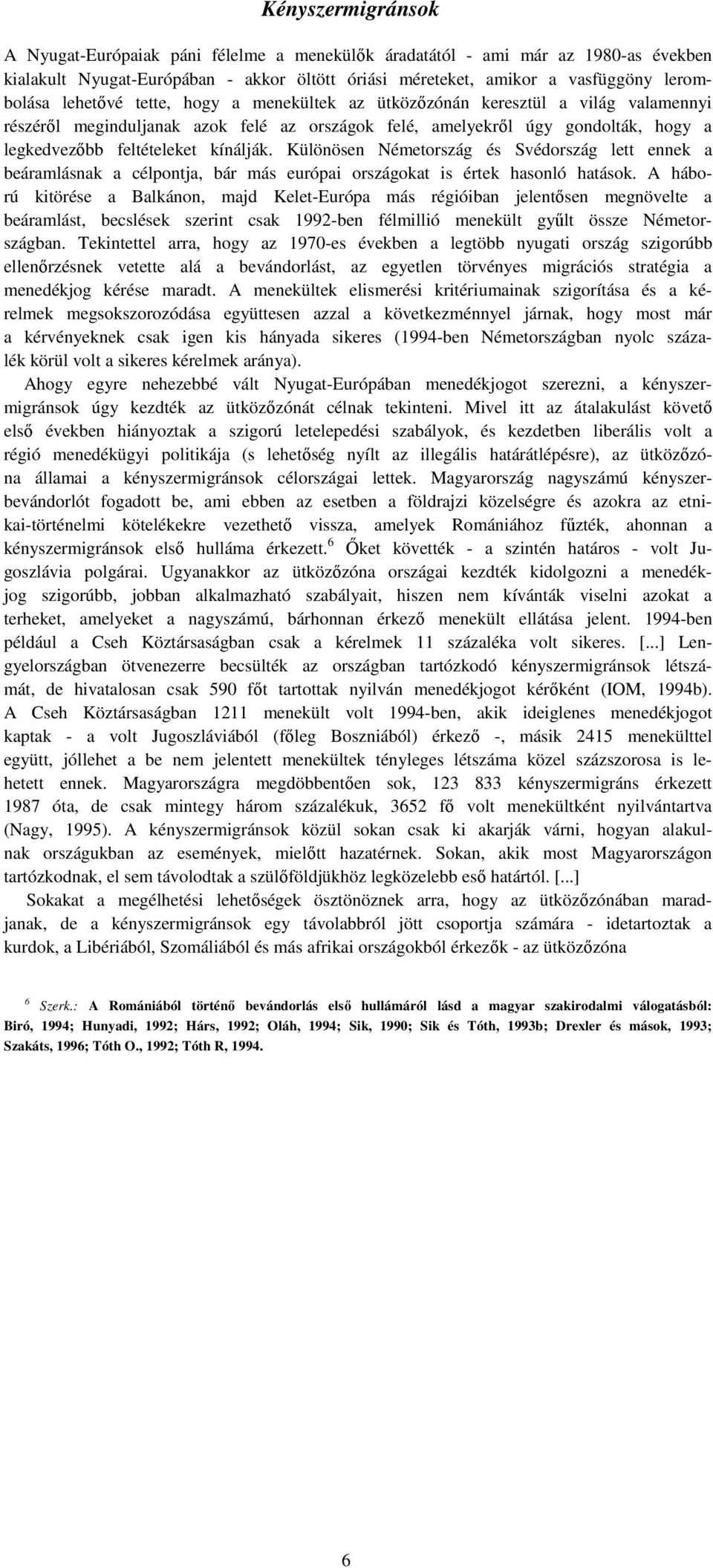 Kényszermigránsok

A Nyugat-Európaiak páni félelme a menekülők áradatától - ami már az 1980-as években kialakult Nyugat-Európában - akkor öltött óriási méreteket, amikor a vasfüggöny lerombolása lehetővé tette, hogy a menekültek az ütközőzónán keresztül a világ valamennyi részéről meginduljanak azok felé az országok felé, amelyekről úgy gondolták, hogy a legkedvezőbb feltételeket kínálják. Különösen Németország és Svédország lett ennek a beáramlásnak a célpontja, bár más európai országokat is értek hasonló hatások. A háború kitörése a Balkánon, majd Kelet-Európa más régióiban jelentősen megnövelte a beáramlást, becslések szerint csak 1992-ben félmillió menekült gyűlt össze Németországban. Tekintettel arra, hogy az 1970-es években a legtöbb nyugati ország szigorúbb ellenőrzésnek vetette alá a bevándorlást, az egyetlen törvényes migrációs stratégia a menedékjog kérése maradt. A menekültek elismerési kritériumainak szigorítása és a kérelmek megsokszorozódása együttesen azzal a következménnyel járnak, hogy most már a kérvényeknek csak igen kis hányada sikeres (1994-ben Németországban nyolc százalék körül volt a sikeres kérelmek aránya).

Ahogy egyre nehezebbé vált Nyugat-Európában menedékjogot szerezni, a kényszermigránsok úgy kezdték az ütközőzónát célnak tekinteni. Mivel itt az átalakulást követő első években hiányoztak a szigorú letelepedési szabályok, és kezdetben liberális volt a régió menedékügyi politikája (s lehetőség nyílt az illegális határátlépésre), az ütközőzóna államai a kényszermigránsok célországai lettek. Magyarország nagyszámú kényszerbevándorlót fogadott be, ami ebben az esetben a földrajzi közelségre és azokra az etnikai-történelmi kötelékekre vezethető vissza, amelyek Romániához fűzték, ahonnan a kényszermigránsok első hulláma érkezett.$^6$ Őket követték - a szintén határos - volt Jugoszlávia polgárai. Ugyanakkor az ütközőzóna országai kezdték kidolgozni a menedékjog szigorúbb, jobban alkalmazható szabályait, hiszen nem kívánták viselni azokat a terheket, amelyeket a nagyszámú, bárhonnan érkező menekült ellátása jelent. 1994-ben például a Cseh Köztársaságban csak a kérelmek 11 százaléka volt sikeres. [...] Lengyelországban ötvenezerre becsülték az országban tartózkodó kényszermigránsok létszámát, de hivatalosan csak 590 főt tartottak nyilván menedékjogot kérőként (IOM, 1994b). A Cseh Köztársaságban 1211 menekült volt 1994-ben, akik ideiglenes menedékjogot kaptak - a volt Jugoszláviából (főleg Boszniából) érkező -, másik 2415 menekülttel együtt, jóllehet a be nem jelentett menekültek tényleges létszáma közel százszorosa is lehetett ennek. Magyarországra megdöbbentően sok, 123 833 kényszermigráns érkezett 1987 óta, de csak mintegy három százalékuk, 3652 fő volt menekültként nyilvántartva (Nagy, 1995). A kényszermigránsok közül sokan csak ki akarják várni, hogyan alakulnak országukban az események, mielőtt hazatérnek. Sokan, akik most Magyarországon tartózkodnak, el sem távolodtak a szülőföldjükhöz legközelebb eső határtól. [...]

Sokakat a megélhetési lehetőségek ösztönöznek arra, hogy az ütközőzónában maradjanak, de a kényszermigránsok egy távolabbról jött csoportja számára - idetartoztak a kurdok, a Libériából, Szomáliából és más afrikai országokból érkezők - az ütközőzóna

$^6$ Szerk.: A Romániából történő bevándorlás első hullámáról lásd a magyar szakirodalmi válogatásból: Biró, 1994; Hunyadi, 1992; Hárs, 1992; Oláh, 1994; Sik, 1990; Sik és Tóth, 1993b; Drexler és mások, 1993; Szakáts, 1996; Tóth O., 1992; Tóth R, 1994.

6